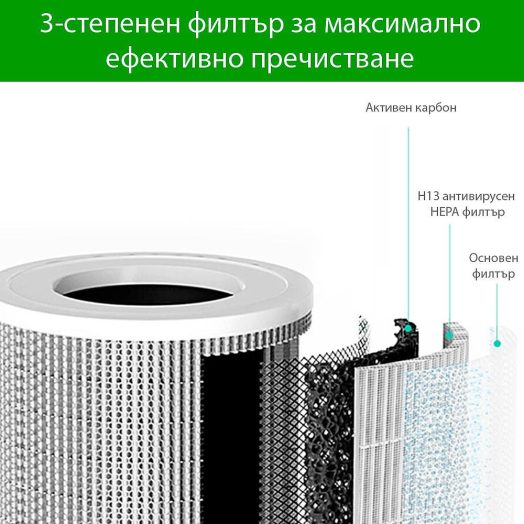 3-степенен филтър за максимално ефективно пречистване

Активен карбон

H13 антивирусен HEPA филтър

Основен филтър